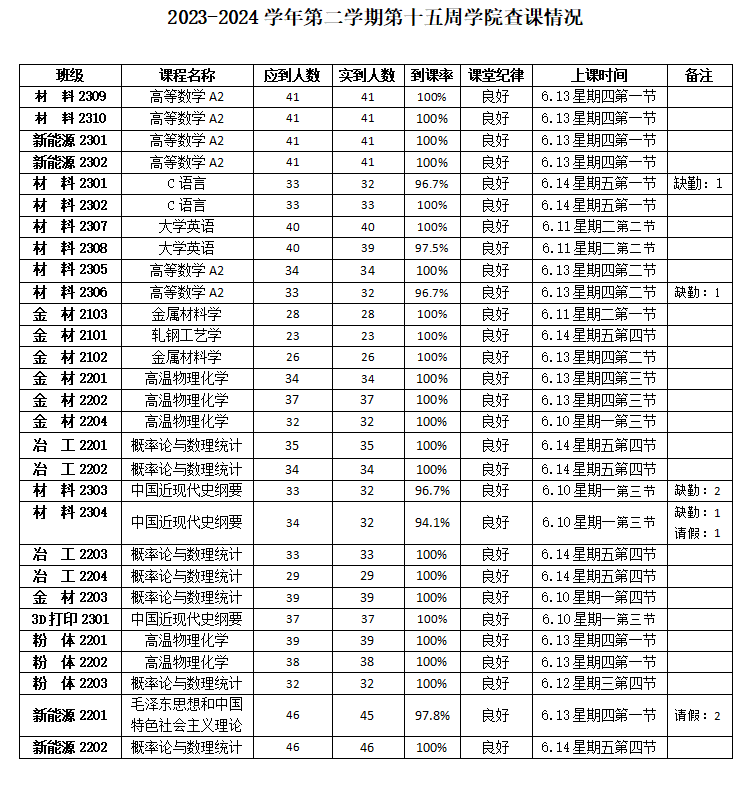 2023-2024 学年第二学期第十五周学院查课情况

| 班级 | 课程名称 | 应到人数 | 实到人数 | 到课率 | 课堂纪律 | 上课时间 | 备注 |
|---|---|---|---|---|---|---|---|
| 材 料 2309 | 高等数学 A2 | 41 | 41 | 100% | 良好 | 6.13 星期四第一节 | |
| 材 料 2310 | 高等数学 A2 | 41 | 41 | 100% | 良好 | 6.13 星期四第一节 | |
| 新能源 2301 | 高等数学 A2 | 41 | 41 | 100% | 良好 | 6.13 星期四第一节 | |
| 新能源 2302 | 高等数学 A2 | 41 | 41 | 100% | 良好 | 6.13 星期四第一节 | |
| 材 料 2301 | C 语言 | 33 | 32 | 96.7% | 良好 | 6.14 星期五第一节 | 缺勤：1 |
| 材 料 2302 | C 语言 | 33 | 33 | 100% | 良好 | 6.14 星期五第一节 | |
| 材 料 2307 | 大学英语 | 40 | 40 | 100% | 良好 | 6.11 星期二第二节 | |
| 材 料 2308 | 大学英语 | 40 | 39 | 97.5% | 良好 | 6.11 星期二第二节 | |
| 材 料 2305 | 高等数学 A2 | 34 | 34 | 100% | 良好 | 6.13 星期四第二节 | |
| 材 料 2306 | 高等数学 A2 | 33 | 32 | 96.7% | 良好 | 6.13 星期四第二节 | 缺勤：1 |
| 金 材 2103 | 金属材料学 | 28 | 28 | 100% | 良好 | 6.11 星期二第一节 | |
| 金 材 2101 | 轧钢工艺学 | 23 | 23 | 100% | 良好 | 6.14 星期五第四节 | |
| 金 材 2102 | 金属材料学 | 26 | 26 | 100% | 良好 | 6.13 星期四第二节 | |
| 金 材 2201 | 高温物理化学 | 34 | 34 | 100% | 良好 | 6.13 星期四第三节 | |
| 金 材 2202 | 高温物理化学 | 37 | 37 | 100% | 良好 | 6.13 星期四第三节 | |
| 金 材 2204 | 高温物理化学 | 32 | 32 | 100% | 良好 | 6.10 星期一第三节 | |
| 冶 工 2201 | 概率论与数理统计 | 35 | 35 | 100% | 良好 | 6.14 星期五第四节 | |
| 冶 工 2202 | 概率论与数理统计 | 34 | 34 | 100% | 良好 | 6.14 星期五第四节 | |
| 材 料 2303 | 中国近现代史纲要 | 33 | 32 | 96.7% | 良好 | 6.10 星期一第三节 | 缺勤：2 |
| 材 料 2304 | 中国近现代史纲要 | 34 | 32 | 94.1% | 良好 | 6.10 星期一第三节 | 缺勤：1 请假：1 |
| 冶 工 2203 | 概率论与数理统计 | 33 | 33 | 100% | 良好 | 6.14 星期五第四节 | |
| 冶 工 2204 | 概率论与数理统计 | 29 | 29 | 100% | 良好 | 6.14 星期五第四节 | |
| 金 材 2203 | 概率论与数理统计 | 39 | 39 | 100% | 良好 | 6.10 星期一第四节 | |
| 3D 打印 2301 | 中国近现代史纲要 | 37 | 37 | 100% | 良好 | 6.10 星期一第三节 | |
| 粉 体 2201 | 高温物理化学 | 39 | 39 | 100% | 良好 | 6.13 星期四第一节 | |
| 粉 体 2202 | 高温物理化学 | 38 | 38 | 100% | 良好 | 6.13 星期四第一节 | |
| 粉 体 2203 | 概率论与数理统计 | 32 | 32 | 100% | 良好 | 6.12 星期三第四节 | |
| 新能源 2201 | 毛泽东思想和中国特色社会主义理论 | 46 | 45 | 97.8% | 良好 | 6.13 星期四第一节 | 请假：2 |
| 新能源 2202 | 概率论与数理统计 | 46 | 46 | 100% | 良好 | 6.14 星期五第四节 | |